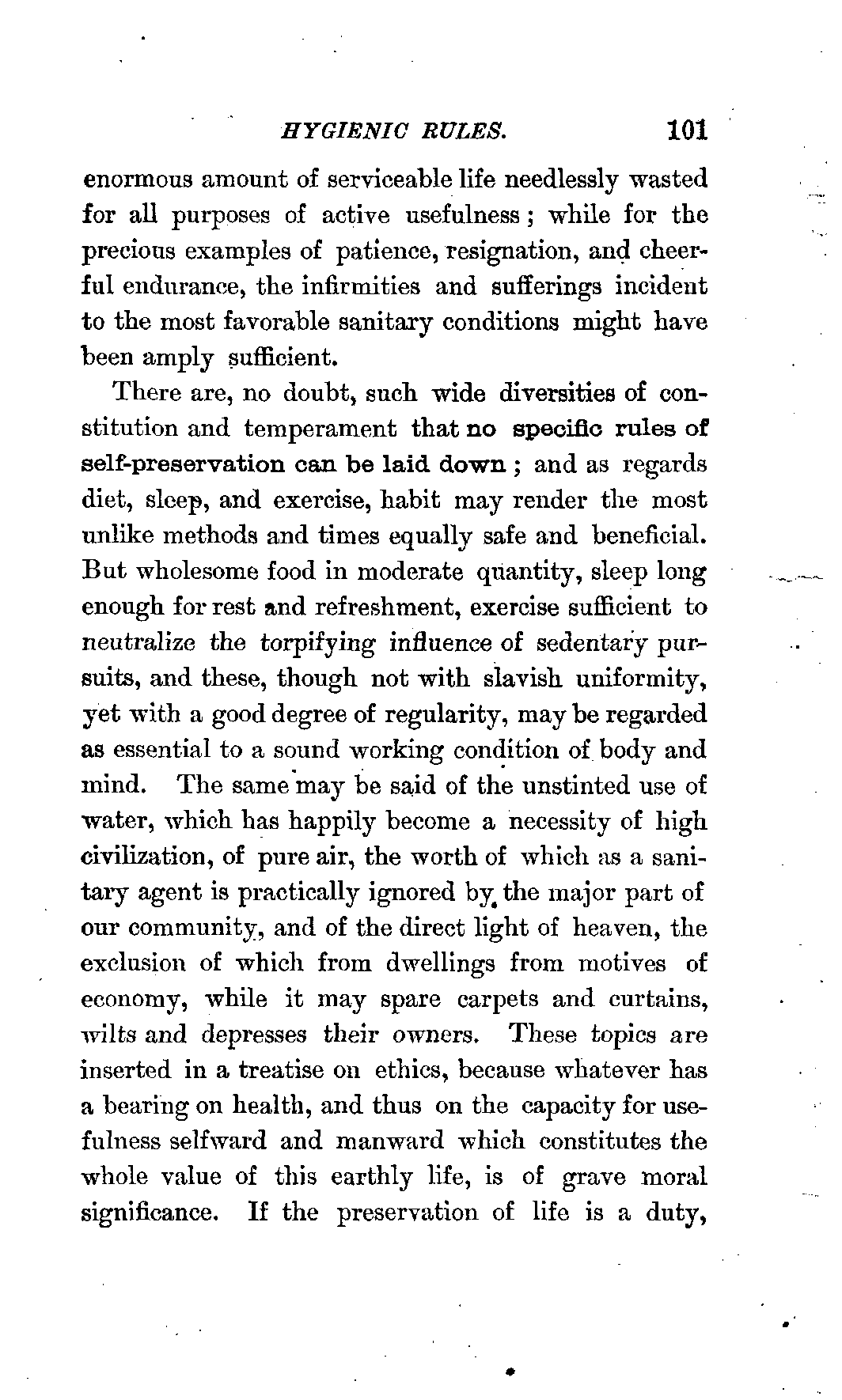 HYGIENIC RULES. 101

enormous amount of serviceable life needlessly wasted for all purposes of active usefulness; while for the precious examples of patience, resignation, and cheerful endurance, the infirmities and sufferings incident to the most favorable sanitary conditions might have been amply sufficient.

There are, no doubt, such wide diversities of constitution and temperament that no specific rules of self-preservation can be laid down; and as regards diet, sleep, and exercise, habit may render the most unlike methods and times equally safe and beneficial. But wholesome food in moderate quantity, sleep long enough for rest and refreshment, exercise sufficient to neutralize the torpifying influence of sedentary pursuits, and these, though not with slavish uniformity, yet with a good degree of regularity, may be regarded as essential to a sound working condition of body and mind. The same may be said of the unstinted use of water, which has happily become a necessity of high civilization, of pure air, the worth of which as a sanitary agent is practically ignored by the major part of our community, and of the direct light of heaven, the exclusion of which from dwellings from motives of economy, while it may spare carpets and curtains, wilts and depresses their owners. These topics are inserted in a treatise on ethics, because whatever has a bearing on health, and thus on the capacity for usefulness selfward and manward which constitutes the whole value of this earthly life, is of grave moral significance. If the preservation of life is a duty,